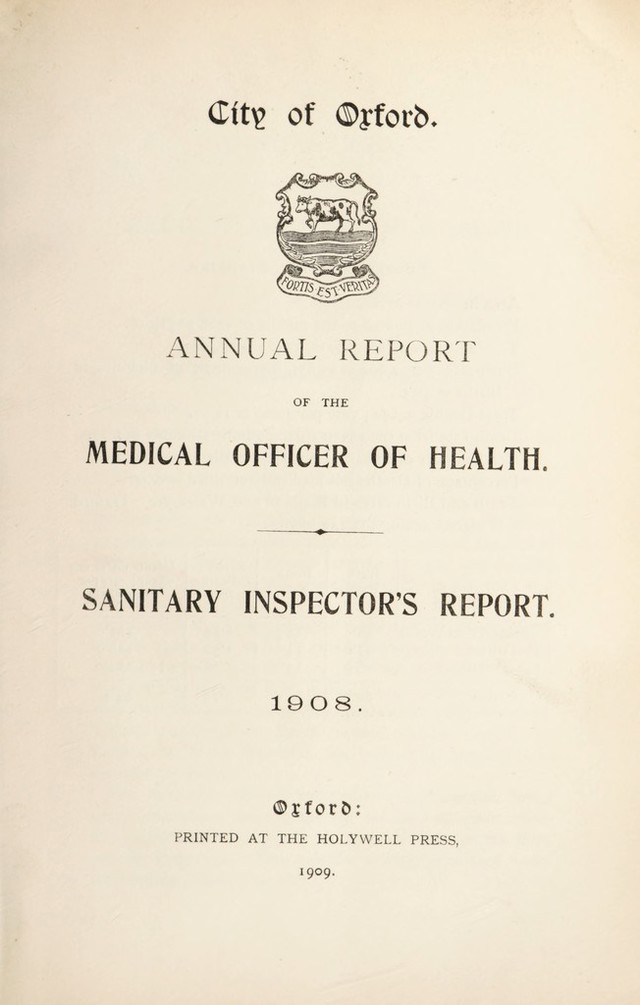 City of Oxford.

FORTIS EST VERITAS

ANNUAL REPORT

OF THE

MEDICAL OFFICER OF HEALTH.

SANITARY INSPECTOR'S REPORT.

1908.

Oxford:

PRINTED AT THE HOLYWELL PRESS,

1909.